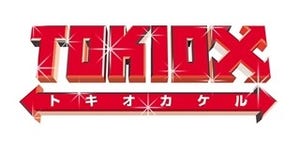 TOKIOX
トキオカケル